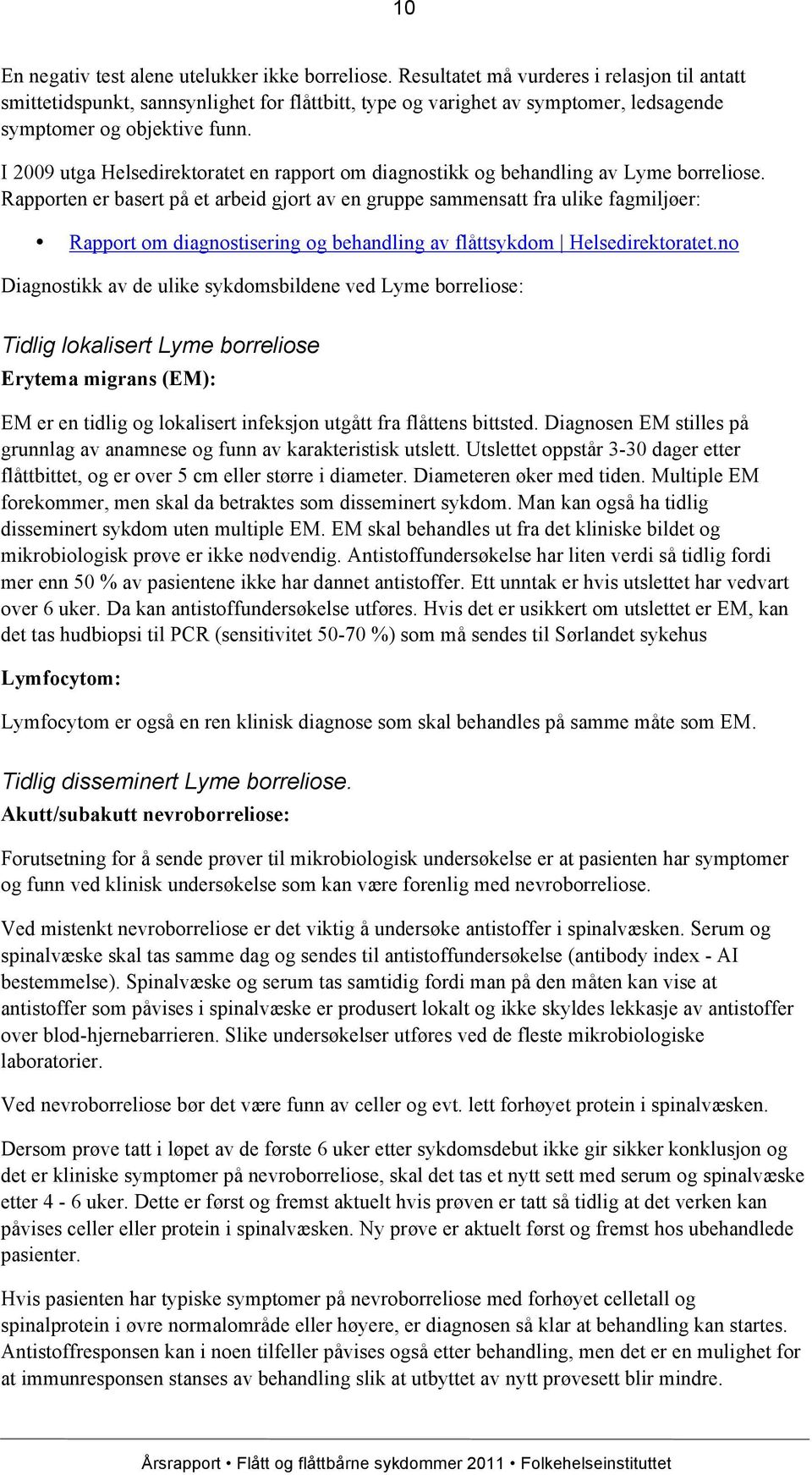 10

En negativ test alene utelukker ikke borreliose. Resultatet må vurderes i relasjon til antatt smittetidspunkt, sannsynlighet for flåttbitt, type og varighet av symptomer, ledsagende symptomer og objektive funn.

I 2009 utga Helsedirektoratet en rapport om diagnostikk og behandling av Lyme borreliose. Rapporten er basert på et arbeid gjort av en gruppe sammensatt fra ulike fagmiljøer:

• Rapport om diagnostisering og behandling av flåttsykdom | Helsedirektoratet.no

Diagnostikk av de ulike sykdomsbildene ved Lyme borreliose:

Tidlig lokalisert Lyme borreliose

Erytema migrans (EM):

EM er en tidlig og lokalisert infeksjon utgått fra flåttens bittsted. Diagnosen EM stilles på grunnlag av anamnese og funn av karakteristisk utslett. Utslettet oppstår 3-30 dager etter flåttbittet, og er over 5 cm eller større i diameter. Diameteren øker med tiden. Multiple EM forekommer, men skal da betraktes som disseminert sykdom. Man kan også ha tidlig disseminert sykdom uten multiple EM. EM skal behandles ut fra det kliniske bildet og mikrobiologisk prøve er ikke nødvendig. Antistoffundersøkelse har liten verdi så tidlig fordi mer enn 50 % av pasientene ikke har dannet antistoffer. Ett unntak er hvis utslettet har vedvart over 6 uker. Da kan antistoffundersøkelse utføres. Hvis det er usikkert om utslettet er EM, kan det tas hudbiopsi til PCR (sensitivitet 50-70 %) som må sendes til Sørlandet sykehus

Lymfocytom:

Lymfocytom er også en ren klinisk diagnose som skal behandles på samme måte som EM.

Tidlig disseminert Lyme borreliose.

Akutt/subakutt nevroborreliose:

Forutsetning for å sende prøver til mikrobiologisk undersøkelse er at pasienten har symptomer og funn ved klinisk undersøkelse som kan være forenlig med nevroborreliose.

Ved mistenkt nevroborreliose er det viktig å undersøke antistoffer i spinalvæsken. Serum og spinalvæske skal tas samme dag og sendes til antistoffundersøkelse (antibody index - AI bestemmelse). Spinalvæske og serum tas samtidig fordi man på den måten kan vise at antistoffer som påvises i spinalvæske er produsert lokalt og ikke skyldes lekkasje av antistoffer over blod-hjernebarrieren. Slike undersøkelser utføres ved de fleste mikrobiologiske laboratorier.

Ved nevroborreliose bør det være funn av celler og evt. lett forhøyet protein i spinalvæsken.

Dersom prøve tatt i løpet av de første 6 uker etter sykdomsdebut ikke gir sikker konklusjon og det er kliniske symptomer på nevroborreliose, skal det tas et nytt sett med serum og spinalvæske etter 4 - 6 uker. Dette er først og fremst aktuelt hvis prøven er tatt så tidlig at det verken kan påvises celler eller protein i spinalvæsken. Ny prøve er aktuelt først og fremst hos ubehandlede pasienter.

Hvis pasienten har typiske symptomer på nevroborreliose med forhøyet celletall og spinalprotein i øvre normalområde eller høyere, er diagnosen så klar at behandling kan startes. Antistoffresponsen kan i noen tilfeller påvises også etter behandling, men det er en mulighet for at immunresponsen stanses av behandling slik at utbyttet av nytt prøvesett blir mindre.

Årsrapport • Flått og flåttbårne sykdommer 2011 • Folkehelseinstituttet